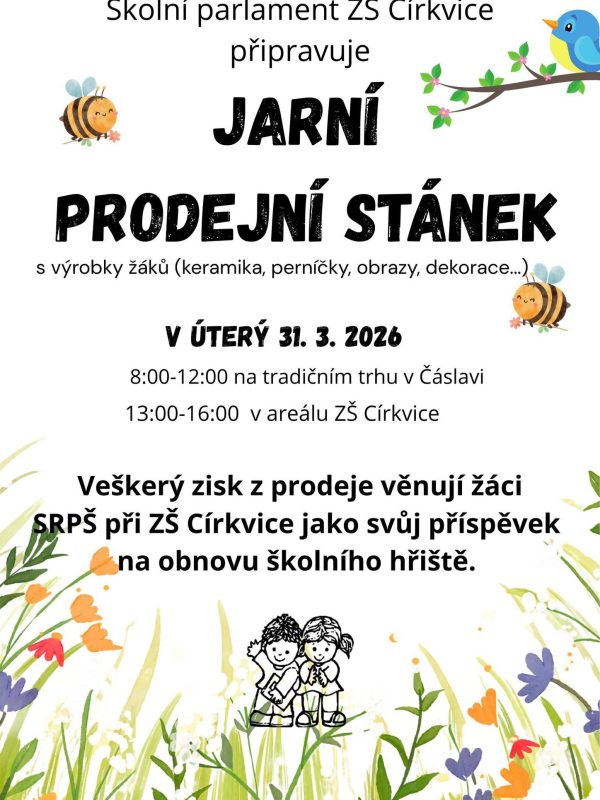 Školní parlament ZŠ Církvice připravuje

JARNÍ PRODEJNÍ STÁNEK

s výrobky žáků (keramika, perníčky, obrazy, dekorace...)

V ÚTERÝ 31. 3. 2026

8:00-12:00 na tradičním trhu v Čáslavi
13:00-16:00 v areálu ZŠ Církvice

Veškerý zisk z prodeje věnují žáci SRPŠ při ZŠ Církvice jako svůj příspěvek na obnovu školního hřiště.